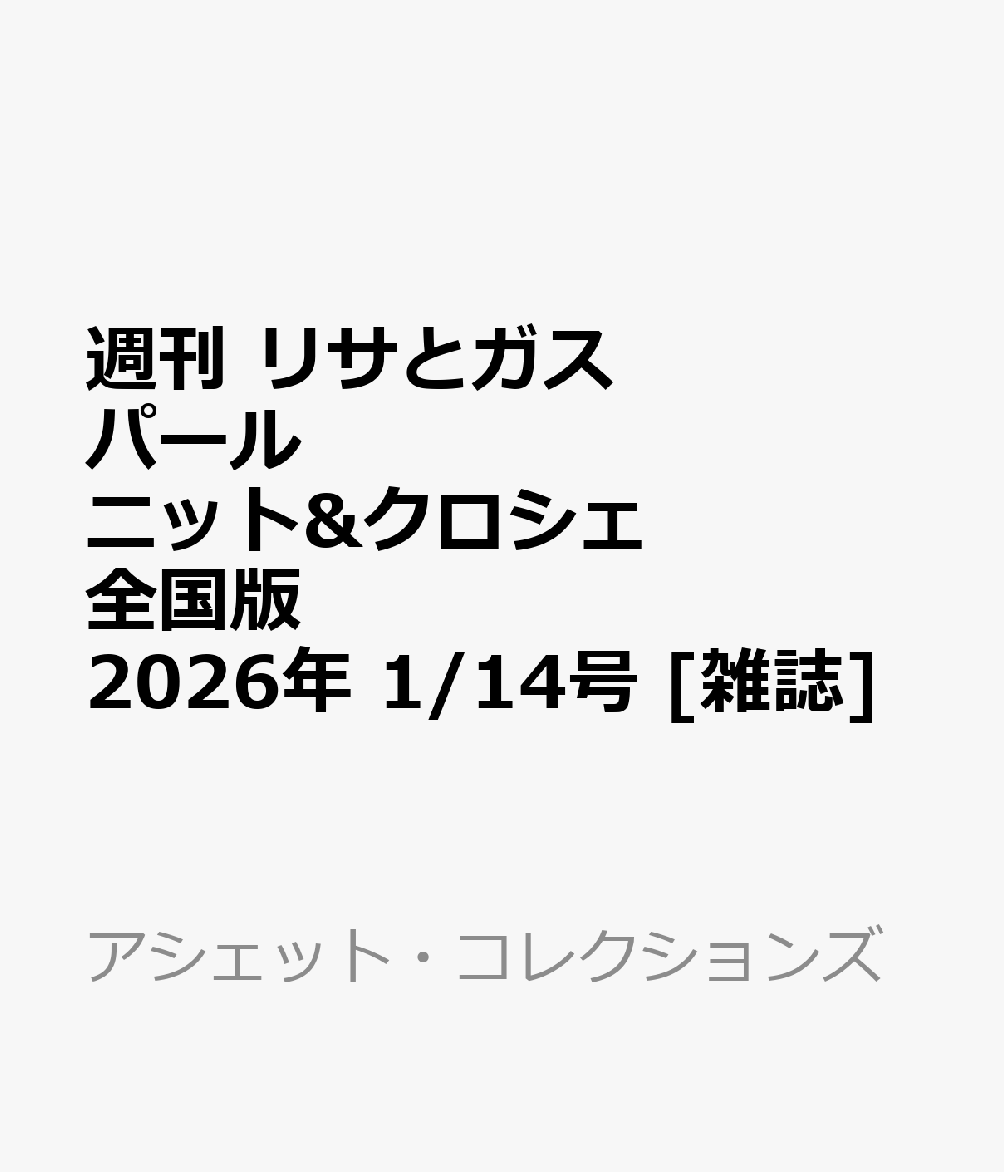 週刊 リサとガスパール ニット&クロシェ 全国版 2026年 1/14号 [雑誌]

アシェット・コレクションズ